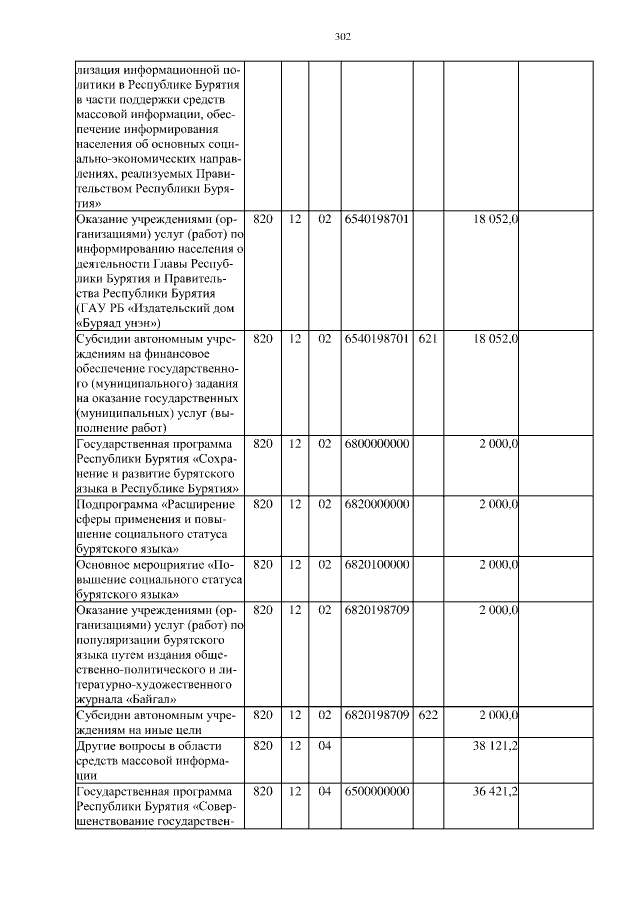 302

| | | | | | | | |
|---|---|---|---|---|---|---|---|
| лизация информационной политики в Республике Бурятия в части поддержки средств массовой информации, обеспечение информирования населения об основных социально-экономических направлениях, реализуемых Правительством Республики Бурятия» | | | | | | | |
| Оказание учреждениями (организациями) услуг (работ) по информированию населения о деятельности Главы Республики Бурятия и Правительства Республики Бурятия (ГАУ РБ «Издательский дом «Буряад унэн») | 820 | 12 | 02 | 6540198701 | | 18 052,0 | |
| Субсидии автономным учреждениям на финансовое обеспечение государственного (муниципального) задания на оказание государственных (муниципальных) услуг (выполнение работ) | 820 | 12 | 02 | 6540198701 | 621 | 18 052,0 | |
| Государственная программа Республики Бурятия «Сохранение и развитие бурятского языка в Республике Бурятия» | 820 | 12 | 02 | 6800000000 | | 2 000,0 | |
| Подпрограмма «Расширение сферы применения и повышение социального статуса бурятского языка» | 820 | 12 | 02 | 6820000000 | | 2 000,0 | |
| Основное мероприятие «Повышение социального статуса бурятского языка» | 820 | 12 | 02 | 6820100000 | | 2 000,0 | |
| Оказание учреждениями (организациями) услуг (работ) по популяризации бурятского языка путем издания общественно-политического и литературно-художественного журнала «Байгал» | 820 | 12 | 02 | 6820198709 | | 2 000,0 | |
| Субсидии автономным учреждениям на иные цели | 820 | 12 | 02 | 6820198709 | 622 | 2 000,0 | |
| Другие вопросы в области средств массовой информации | 820 | 12 | 04 | | | 38 121,2 | |
| Государственная программа Республики Бурятия «Совершенствование государствен- | 820 | 12 | 04 | 6500000000 | | 36 421,2 | |